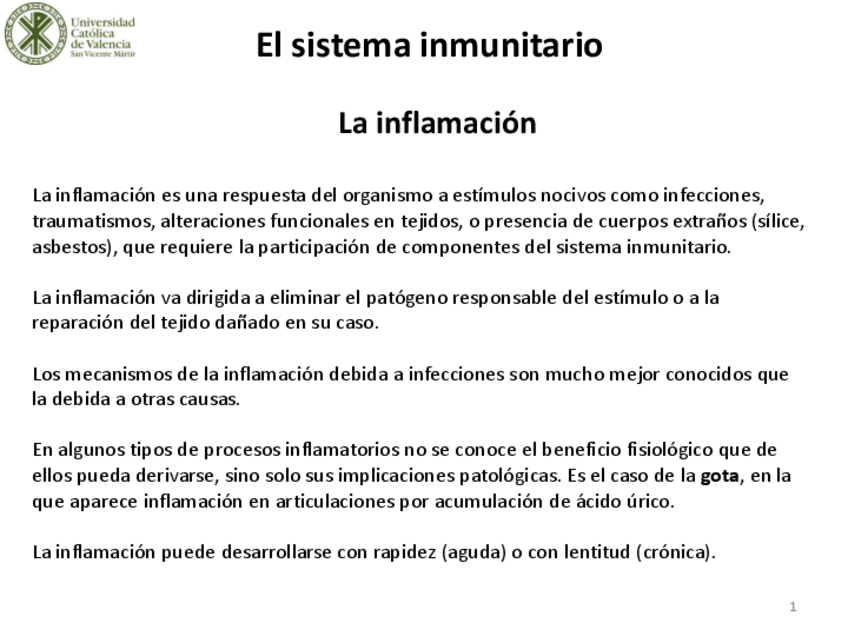 Universidad Católica de Valencia San Vicente Mártir

El sistema inmunitario

La inflamación

La inflamación es una respuesta del organismo a estímulos nocivos como infecciones, traumatismos, alteraciones funcionales en tejidos, o presencia de cuerpos extraños (sílice, asbestos), que requiere la participación de componentes del sistema inmunitario.

La inflamación va dirigida a eliminar el patógeno responsable del estímulo o a la reparación del tejido dañado en su caso.

Los mecanismos de la inflamación debida a infecciones son mucho mejor conocidos que la debida a otras causas.

En algunos tipos de procesos inflamatorios no se conoce el beneficio fisiológico que de ellos pueda derivarse, sino solo sus implicaciones patológicas. Es el caso de la gota, en la que aparece inflamación en articulaciones por acumulación de ácido úrico.

La inflamación puede desarrollarse con rapidez (aguda) o con lentitud (crónica).

1